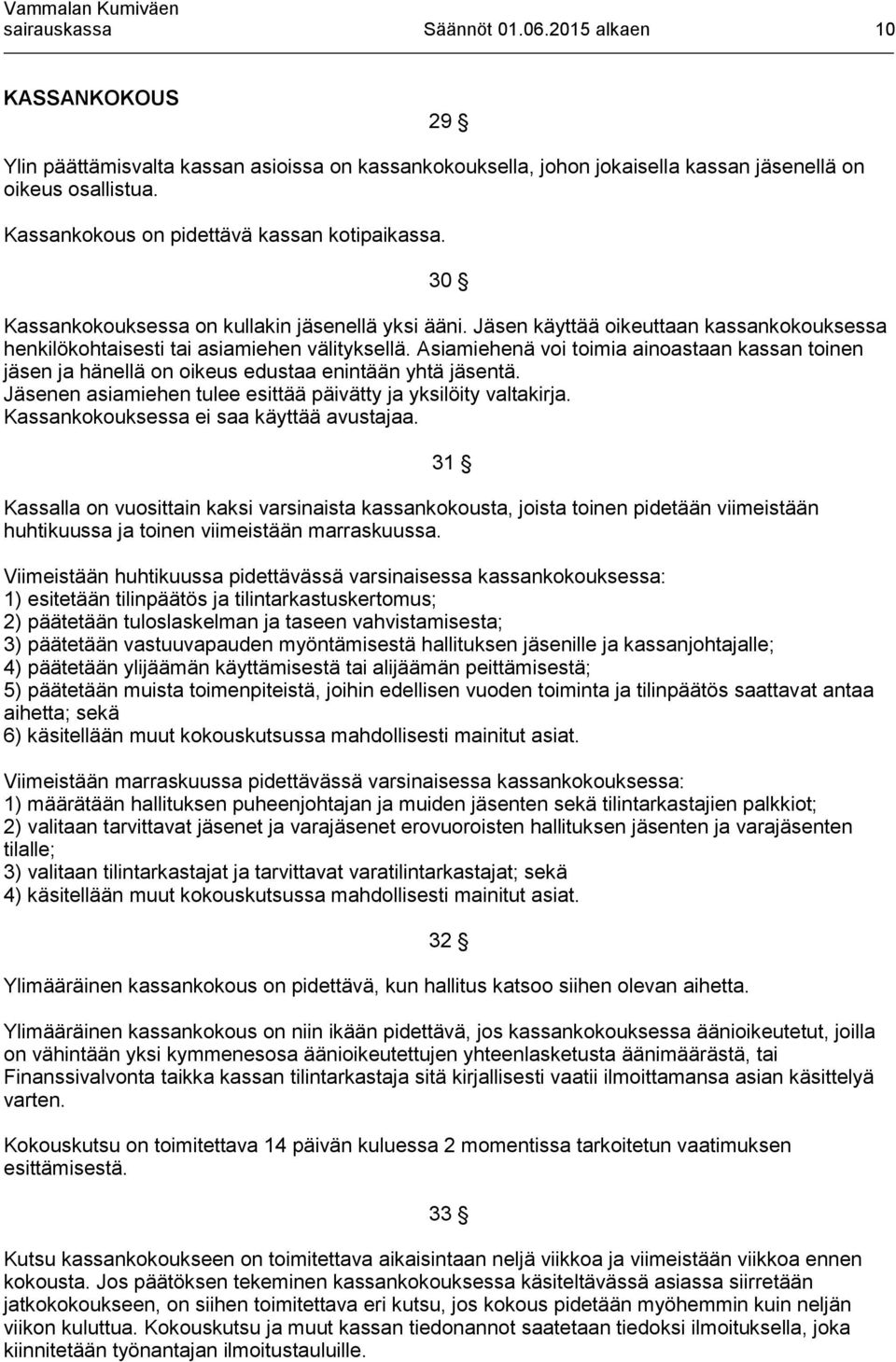 Vammalan Kumiväen sairauskassa Säännöt 01.06.2015 alkaen 10

KASSANKOKOUS

29 §

Ylin päättämisvalta kassan asioissa on kassankokouksella, johon jokaisella kassan jäsenellä on oikeus osallistua.

Kassankokous on pidettävä kassan kotipaikassa.

30 §

Kassankokouksessa on kullakin jäsenellä yksi ääni. Jäsen käyttää oikeuttaan kassankokouksessa henkilökohtaisesti tai asiamiehen välityksellä. Asiamiehenä voi toimia ainoastaan kassan toinen jäsen ja hänellä on oikeus edustaa enintään yhtä jäsentä. Jäsenen asiamiehen tulee esittää päivätty ja yksilöity valtakirja. Kassankokouksessa ei saa käyttää avustajaa.

31 §

Kassalla on vuosittain kaksi varsinaista kassankokousta, joista toinen pidetään viimeistään huhtikuussa ja toinen viimeistään marraskuussa.

Viimeistään huhtikuussa pidettävässä varsinaisessa kassankokouksessa:
1) esitetään tilinpäätös ja tilintarkastuskertomus;
2) päätetään tuloslaskelman ja taseen vahvistamisesta;
3) päätetään vastuuvapauden myöntämisestä hallituksen jäsenille ja kassanjohtajalle;
4) päätetään ylijäämän käyttämisestä tai alijäämän peittämisestä;
5) päätetään muista toimenpiteistä, joihin edellisen vuoden toiminta ja tilinpäätös saattavat antaa aihetta; sekä
6) käsitellään muut kokouskutsussa mahdollisesti mainitut asiat.

Viimeistään marraskuussa pidettävässä varsinaisessa kassankokouksessa:
1) määrätään hallituksen puheenjohtajan ja muiden jäsenten sekä tilintarkastajien palkkiot;
2) valitaan tarvittavat jäsenet ja varajäsenet erovuoroisten hallituksen jäsenten ja varajäsenten tilalle;
3) valitaan tilintarkastajat ja tarvittavat varatilintarkastajat; sekä
4) käsitellään muut kokouskutsussa mahdollisesti mainitut asiat.

32 §

Ylimääräinen kassankokous on pidettävä, kun hallitus katsoo siihen olevan aihetta.

Ylimääräinen kassankokous on niin ikään pidettävä, jos kassankokouksessa äänioikeutetut, joilla on vähintään yksi kymmenesosa äänioikeutettujen yhteenlasketusta äänimäärästä, tai Finanssivalvonta taikka kassan tilintarkastaja sitä kirjallisesti vaatii ilmoittamansa asian käsittelyä varten.

Kokouskutsu on toimitettava 14 päivän kuluessa 2 momentissa tarkoitetun vaatimuksen esittämisestä.

33 §

Kutsu kassankokoukseen on toimitettava aikaisintaan neljä viikkoa ja viimeistään viikkoa ennen kokousta. Jos päätöksen tekeminen kassankokouksessa käsiteltävässä asiassa siirretään jatkokokoukseen, on siihen toimitettava eri kutsu, jos kokous pidetään myöhemmin kuin neljän viikon kuluttua. Kokouskutsu ja muut kassan tiedonannot saatetaan tiedoksi ilmoituksella, joka kiinnitetään työnantajan ilmoitustauluille.